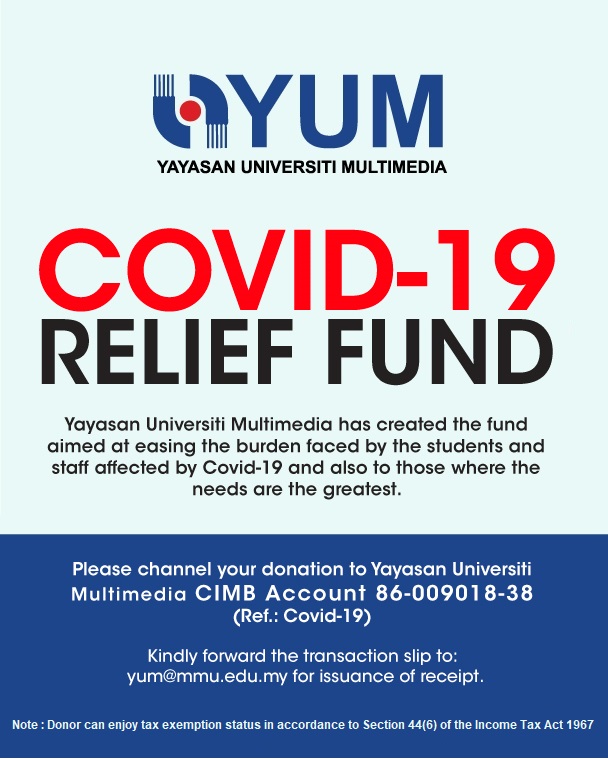 YUM
YAYASAN UNIVERSITI MULTIMEDIA

COVID-19
RELIEF FUND

Yayasan Universiti Multimedia has created the fund aimed at easing the burden faced by the students and staff affected by Covid-19 and also to those where the needs are the greatest.

Please channel your donation to Yayasan Universiti Multimedia CIMB Account 86-009018-38
(Ref.: Covid-19)

Kindly forward the transaction slip to: yum@mmu.edu.my for issuance of receipt.

Note : Donor can enjoy tax exemption status in accordance to Section 44(6) of the Income Tax Act 1967